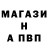 МАГАЗИ
Н
А ПВП